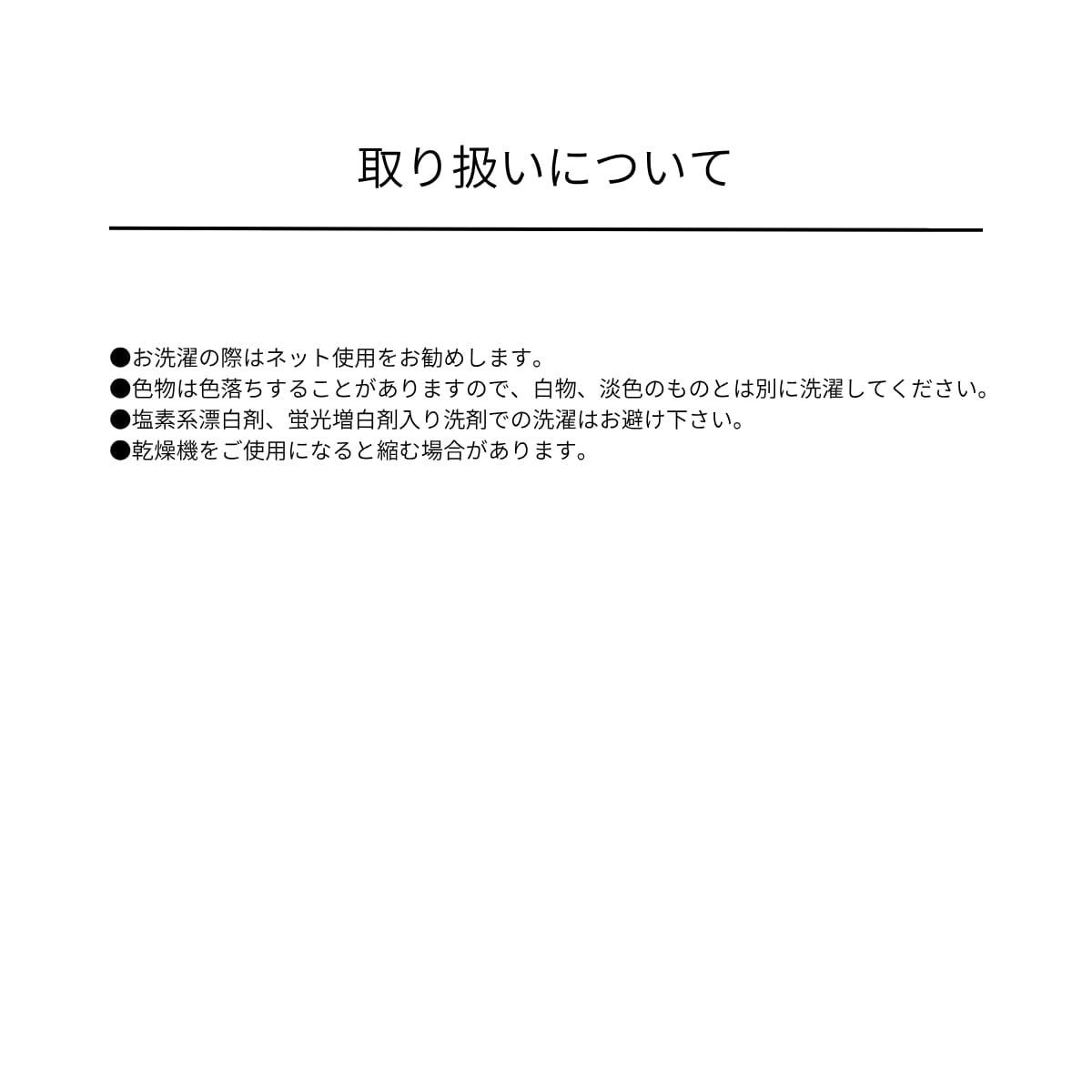 取り扱いについて

•お洗濯の際はネット使用をお勧めします。
•色物は色落ちすることがありますので、白物、淡色のものとは別に洗濯してください。
•塩素系漂白剤、蛍光増白剤入り洗剤での洗濯はお避け下さい。
•乾燥機をご使用になると縮む場合があります。